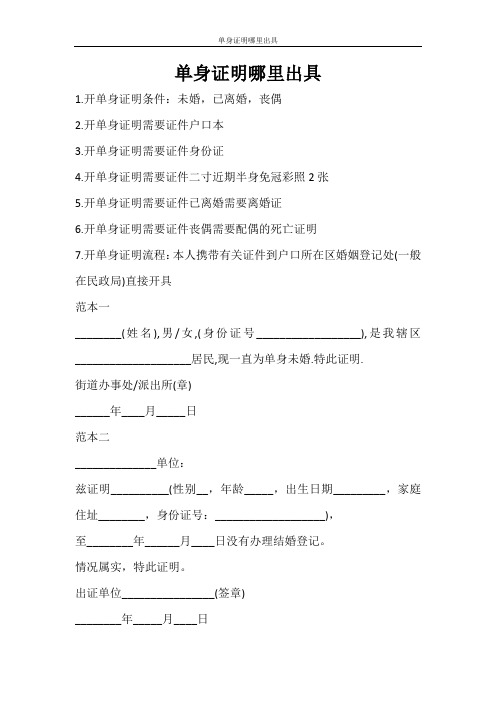 单身证明哪里出具

单身证明哪里出具

1.开单身证明条件：未婚，已离婚，丧偶

2.开单身证明需要证件户口本

3.开单身证明需要证件身份证

4.开单身证明需要证件二寸近期半身免冠彩照 2 张

5.开单身证明需要证件已离婚需要离婚证

6.开单身证明需要证件丧偶需要配偶的死亡证明

7.开单身证明流程：本人携带有关证件到户口所在区婚姻登记处(一般在民政局)直接开具

范本一

________(姓名),男/女,(身份证号__________________),是我辖区____________________居民,现一直为单身未婚.特此证明.

街道办事处/派出所(章)

______年____月_____日

范本二

______________单位：

兹证明__________(性别__，年龄_____，出生日期_________，家庭住址________，身份证号：___________________)，

至________年______月____日没有办理结婚登记。

情况属实，特此证明。

出证单位________________(签章)

________年_____月____日